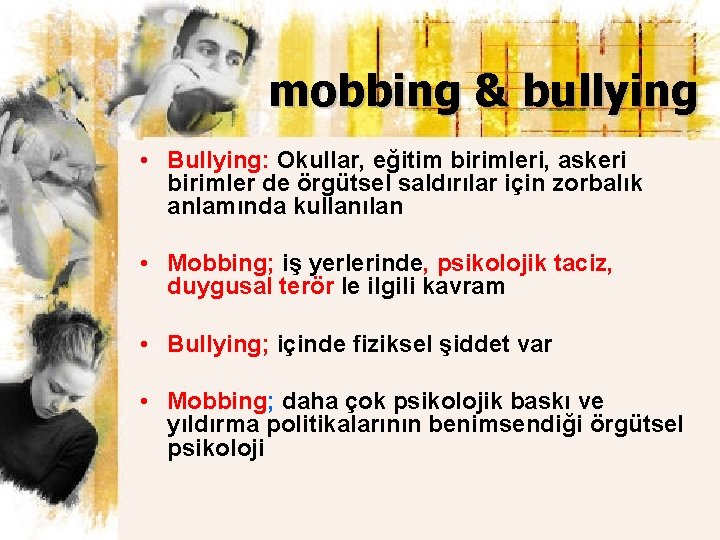 mobbing & bullying

• Bullying: Okullar, eğitim birimleri, askeri birimler de örgütsel saldırılar için zorbalık anlamında kullanılan

• Mobbing; iş yerlerinde, psikolojik taciz, duygusal terör le ilgili kavram

• Bullying; içinde fiziksel şiddet var

• Mobbing; daha çok psikolojik baskı ve yıldırma politikalarının benimsendiği örgütsel psikoloji